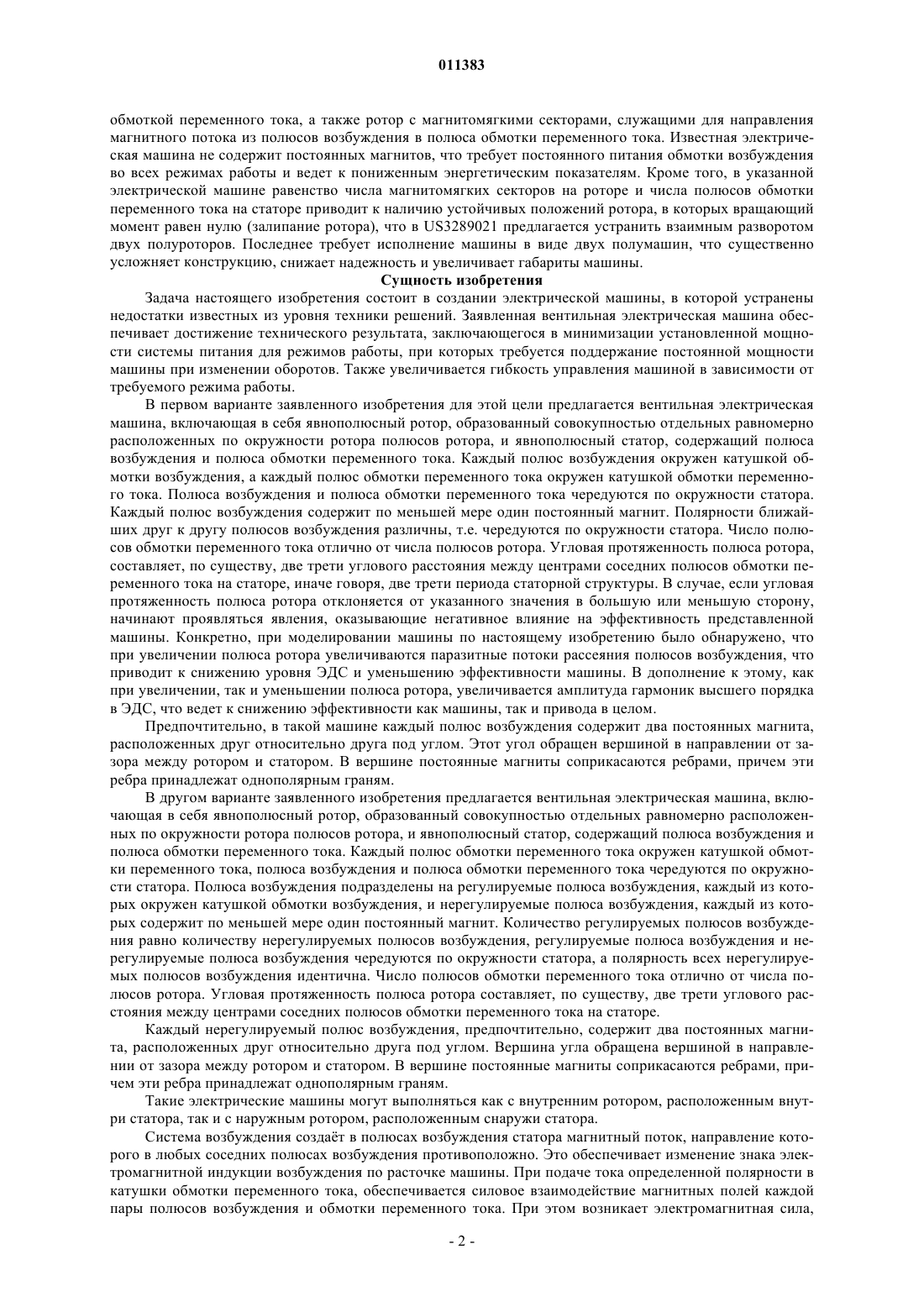 011383

обмоткой переменного тока, а также ротор с магнитомягкими секторами, служащими для направления магнитного потока из полюсов возбуждения в полюса обмотки переменного тока. Известная электрическая машина не содержит постоянных магнитов, что требует постоянного питания обмотки возбуждения во всех режимах работы и ведет к пониженным энергетическим показателям. Кроме того, в указанной электрической машине равенство числа магнитомягких секторов на роторе и числа полюсов обмотки переменного тока на статоре приводит к наличию устойчивых положений ротора, в которых вращающий момент равен нулю (залипание ротора), что в US3289021 предлагается устранить взаимным разворотом двух полуроторов. Последнее требует исполнение машины в виде двух полумашин, что существенно усложняет конструкцию, снижает надежность и увеличивает габариты машины.

Сущность изобретения

Задача настоящего изобретения состоит в создании электрической машины, в которой устранены недостатки известных из уровня техники решений. Заявленная вентильная электрическая машина обеспечивает достижение технического результата, заключающегося в минимизации установленной мощности системы питания для режимов работы, при которых требуется поддержание постоянной мощности машины при изменении оборотов. Также увеличивается гибкость управления машиной в зависимости от требуемого режима работы.

В первом варианте заявленного изобретения для этой цели предлагается вентильная электрическая машина, включающая в себя явнополюсный ротор, образованный совокупностью отдельных равномерно расположенных по окружности ротора полюсов ротора, и явнополюсный статор, содержащий полюса возбуждения и полюса обмотки переменного тока. Каждый полюс возбуждения окружен катушкой обмотки возбуждения, а каждый полюс обмотки переменного тока окружен катушкой обмотки переменного тока. Полюса возбуждения и полюса обмотки переменного тока чередуются по окружности статора. Каждый полюс возбуждения содержит по меньшей мере один постоянный магнит. Полярности ближайших друг к другу полюсов возбуждения различны, т.е. чередуются по окружности статора. Число полюсов обмотки переменного тока отлично от числа полюсов ротора. Угловая протяженность полюса ротора, составляет, по существу, две трети углового расстояния между центрами соседних полюсов обмотки переменного тока на статоре, иначе говоря, две трети периода статорной структуры. В случае, если угловая протяженность полюса ротора отклоняется от указанного значения в большую или меньшую сторону, начинают проявляться явления, оказывающие негативное влияние на эффективность представленной машины. Конкретно, при моделировании машины по настоящему изобретению было обнаружено, что при увеличении полюса ротора увеличиваются паразитные потоки рассеяния полюсов возбуждения, что приводит к снижению уровня ЭДС и уменьшению эффективности машины. В дополнение к этому, как при увеличении, так и уменьшении полюса ротора, увеличивается амплитуда гармоник высшего порядка в ЭДС, что ведет к снижению эффективности как машины, так и привода в целом.

Предпочтительно, в такой машине каждый полюс возбуждения содержит два постоянных магнита, расположенных друг относительно друга под углом. Этот угол обращен вершиной в направлении от зазора между ротором и статором. В вершине постоянные магниты соприкасаются ребрами, причем эти ребра принадлежат однополярным граням.

В другом варианте заявленного изобретения предлагается вентильная электрическая машина, включающая в себя явнополюсный ротор, образованный совокупностью отдельных равномерно расположенных по окружности ротора полюсов ротора, и явнополюсный статор, содержащий полюса возбуждения и полюса обмотки переменного тока. Каждый полюс обмотки переменного тока окружен катушкой обмотки переменного тока, полюса возбуждения и полюса обмотки переменного тока чередуются по окружности статора. Полюса возбуждения подразделены на регулируемые полюса возбуждения, каждый из которых окружен катушкой обмотки возбуждения, и нерегулируемые полюса возбуждения, каждый из которых содержит по меньшей мере один постоянный магнит. Количество регулируемых полюсов возбуждения равно количеству нерегулируемых полюсов возбуждения, регулируемые полюса возбуждения и нерегулируемые полюса возбуждения чередуются по окружности статора, а полярность всех нерегулируемых полюсов возбуждения идентична. Число полюсов обмотки переменного тока отлично от числа полюсов ротора. Угловая протяженность полюса ротора составляет, по существу, две трети углового расстояния между центрами соседних полюсов обмотки переменного тока на статоре.

Каждый нерегулируемый полюс возбуждения, предпочтительно, содержит два постоянных магнита, расположенных друг относительно друга под углом. Вершина угла обращена вершиной в направлении от зазора между ротором и статором. В вершине постоянные магниты соприкасаются ребрами, причем эти ребра принадлежат однополярным граням.

Такие электрические машины могут выполняться как с внутренним ротором, расположенным внутри статора, так и с наружным ротором, расположенным снаружи статора.

Система возбуждения создаёт в полюсах возбуждения статора магнитный поток, направление которого в любых соседних полюсах возбуждения противоположно. Это обеспечивает изменение знака электромагнитной индукции возбуждения по расточке машины. При подаче тока определенной полярности в катушки обмотки переменного тока, обеспечивается силовое взаимодействие магнитных полей каждой пары полюсов возбуждения и обмотки переменного тока. При этом возникает электромагнитная сила,

- 2 -